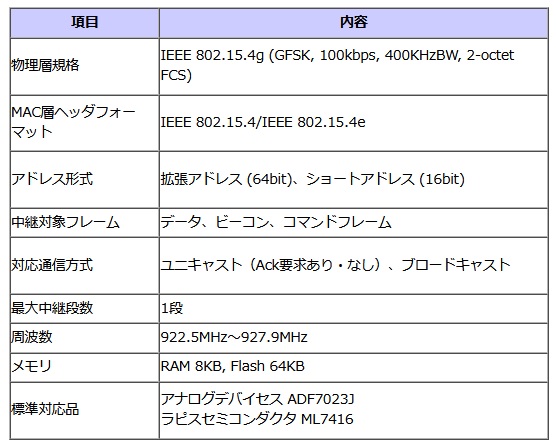 | 項目 | 内容 |
|---|---|
| 物理層規格 | IEEE 802.15.4g (GFSK, 100kbps, 400KHzBW, 2-octet FCS) |
| MAC層ヘッダフォーマット | IEEE 802.15.4/IEEE 802.15.4e |
| アドレス形式 | 拡張アドレス (64bit)、ショートアドレス (16bit) |
| 中継対象フレーム | データ、ビーコン、コマンドフレーム |
| 対応通信方式 | ユニキャスト（Ack要求あり・なし）、ブロードキャスト |
| 最大中継段数 | 1段 |
| 周波数 | 922.5MHz～927.9MHz |
| メモリ | RAM 8KB, Flash 64KB |
| 標準対応品 | アナログデバイセス ADF7023J ラピスセミコンダクタ ML7416 |